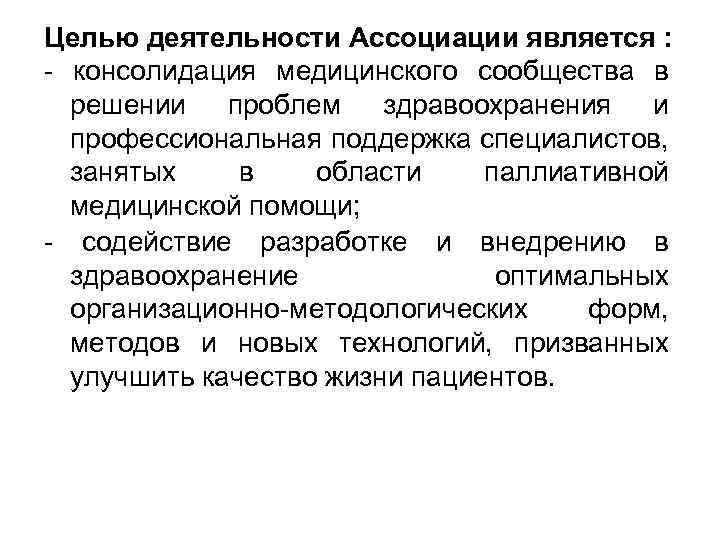 Целью деятельности Ассоциации является :
- консолидация медицинского сообщества в решении проблем здравоохранения и профессиональная поддержка специалистов, занятых в области паллиативной медицинской помощи;
- содействие разработке и внедрению в здравоохранение оптимальных организационно-методологических форм, методов и новых технологий, призванных улучшить качество жизни пациентов.